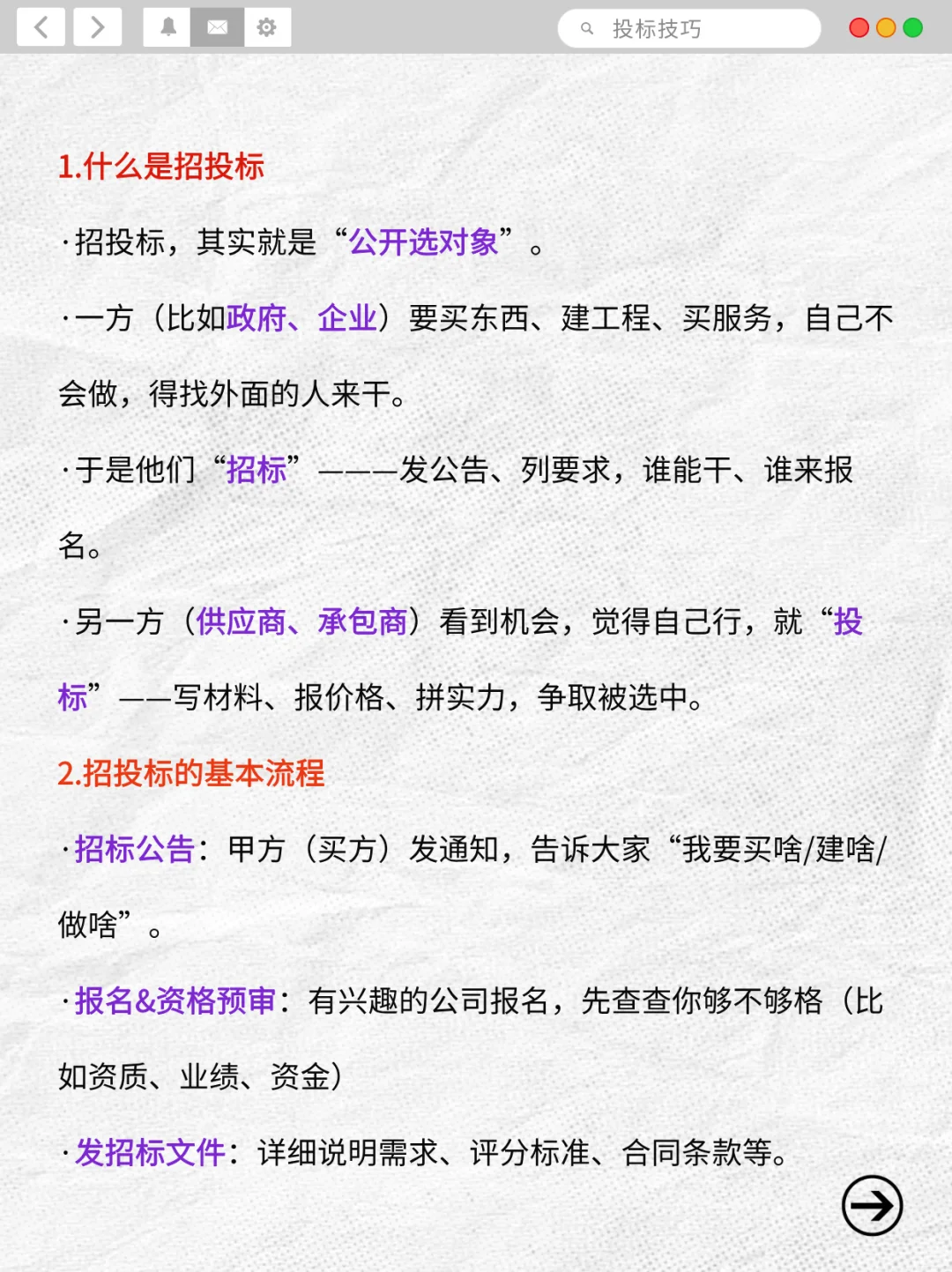 投标技巧

1.什么是招投标

·招投标，其实就是“公开选对象”。

·一方（比如政府、企业）要买东西、建工程、买服务，自己不会做，得找外面的人来干。

·于是他们“招标”———发公告、列要求，谁能干、谁来报名。

·另一方（供应商、承包商）看到机会，觉得自己行，就“投标”——写材料、报价格、拼实力，争取被选中。

2.招投标的基本流程

·招标公告：甲方（买方）发通知，告诉大家“我要买啥/建啥/做啥”。

·报名&资格预审：有兴趣的公司报名，先查查你够不够格（比如资质、业绩、资金）

·发招标文件：详细说明需求、评分标准、合同条款等。